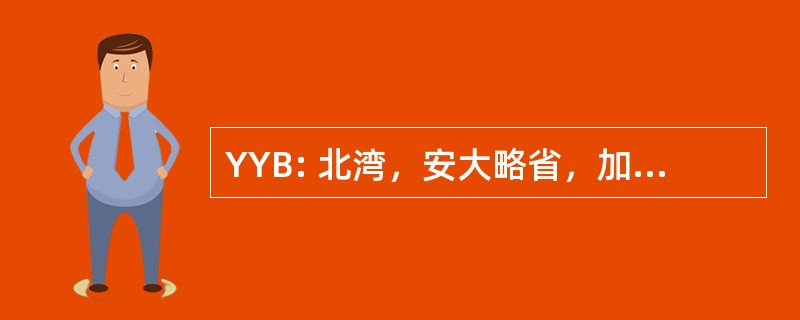 YYB: 北湾，安大略省，加...